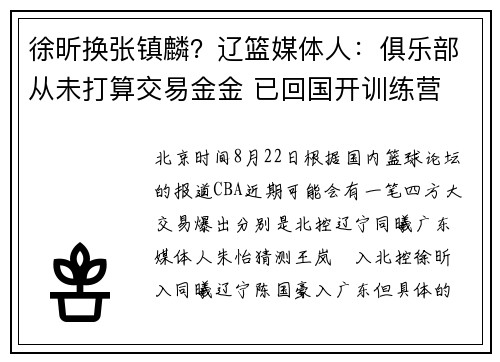 徐昕换张镇麟？辽篮媒体人：俱乐部从未打算交易金金 已回国开训练营

北京时间8月22日根据国内篮球论坛的报道CBA近期可能会有一笔四方大交易爆出分别是北控辽宁同曦广东媒体人朱怡猜测王岚 入北控徐昕入同曦辽宁陈国豪入广东但具体的